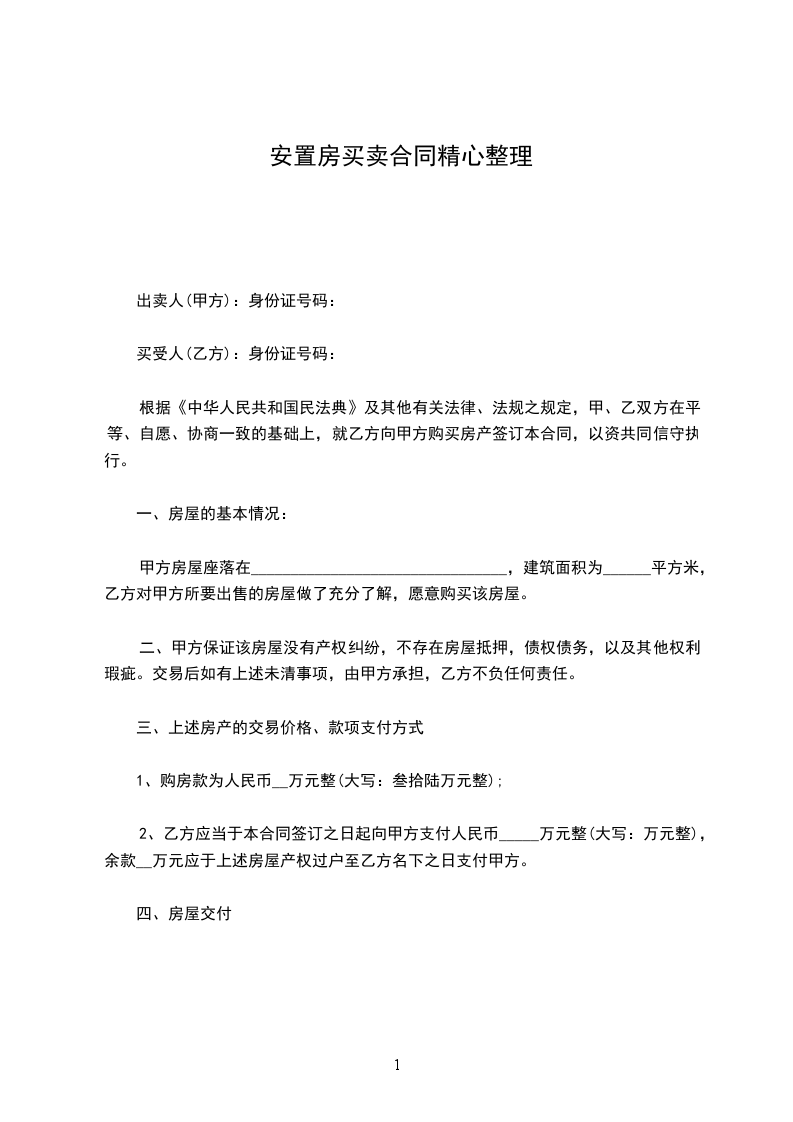 安置房买卖合同精心整理

出卖人(甲方)：身份证号码：

买受人(乙方)：身份证号码：

根据《中华人民共和国民法典》及其他有关法律、法规之规定，甲、乙双方在平等、自愿、协商一致的基础上，就乙方向甲方购买房产签订本合同，以资共同信守执行。

一、房屋的基本情况：

甲方房屋座落在________________________________，建筑面积为______平方米，乙方对甲方所要出售的房屋做了充分了解，愿意购买该房屋。

二、甲方保证该房屋没有产权纠纷，不存在房屋抵押，债权债务，以及其他权利瑕疵。交易后如有上述未清事项，由甲方承担，乙方不负任何责任。

三、上述房产的交易价格、款项支付方式

1、购房款为人民币__万元整(大写：叁拾陆万元整)；

2、乙方应当于本合同签订之日起向甲方支付人民币_____万元整(大写：万元整)，余款__万元应于上述房屋产权过户至乙方名下之日支付甲方。

四、房屋交付

1